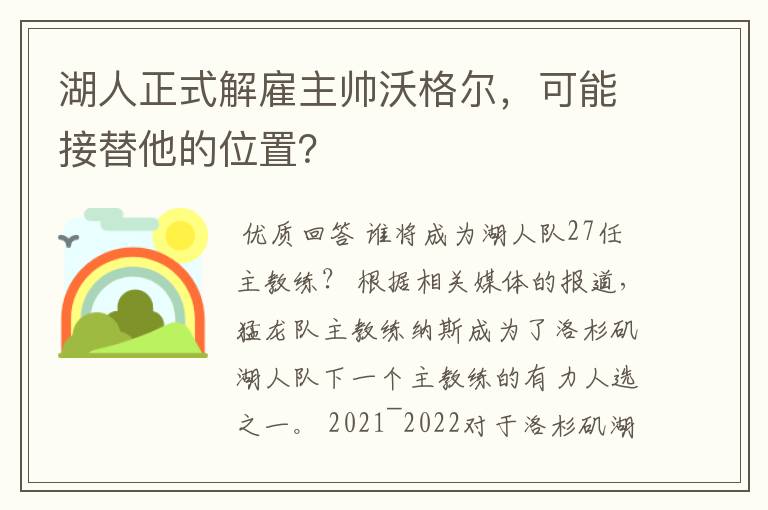 湖人正式解雇主帅沃格尔，可能接替他的位置?

优质回答 谁将成为湖人队27任主教练？ 根据相关媒体的报道，猛龙队主教练纳斯成为了洛杉矶湖人队下一个主教练的有力人选之一。 2021¯2022对于洛杉矶湖